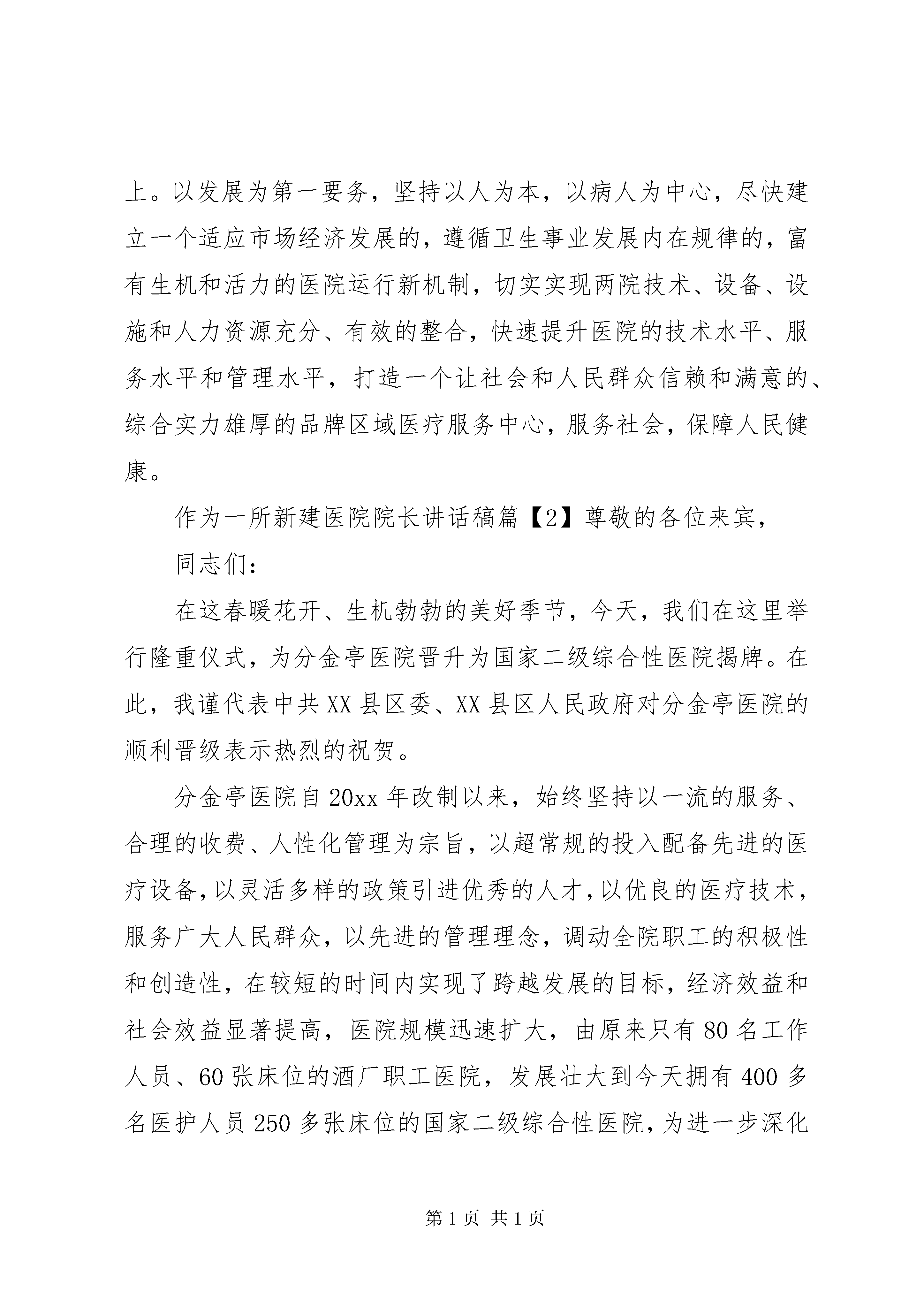 上。以发展为第一要务，坚持以人为本，以病人为中心，尽快建立一个适应市场经济发展的，遵循卫生事业发展内在规律的，富有生机和活力的医院运行新机制，切实实现两院技术、设备、设施和人力资源充分、有效的整合，快速提升医院的技术水平、服务水平和管理水平，打造一个让社会和人民群众信赖和满意的、综合实力雄厚的品牌区域医疗服务中心，服务社会，保障人民健康。

作为一所新建医院院长讲话稿篇【2】尊敬的各位来宾，

同志们：

在这春暖花开、生机勃勃的美好季节，今天，我们在这里举行隆重仪式，为分金亭医院晋升为国家二级综合性医院揭牌。在此，我谨代表中共XX县区委、XX县区人民政府对分金亭医院的顺利晋级表示热烈的祝贺。

分金亭医院自20xx年改制以来，始终坚持以一流的服务、合理的收费、人性化管理为宗旨，以超常规的投入配备先进的医疗设备，以灵活多样的政策引进优秀的人才，以优良的医疗技术，服务广大人民群众，以先进的管理理念，调动全院职工的积极性和创造性，在较短的时间内实现了跨越发展的目标，经济效益和社会效益显著提高，医院规模迅速扩大，由原来只有80名工作人员、60张床位的酒厂职工医院，发展壮大到今天拥有400多名医护人员250多张床位的国家二级综合性医院，为进一步深化

第1页 共1页